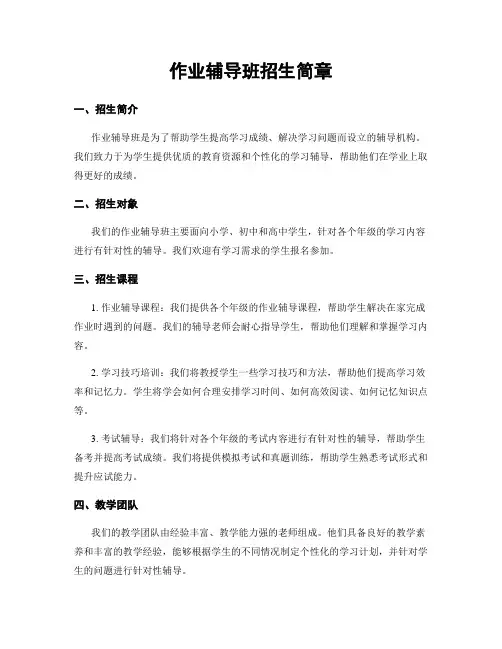 作业辅导班招生简章

一、招生简介

作业辅导班是为了帮助学生提高学习成绩、解决学习问题而设立的辅导机构。我们致力于为学生提供优质的教育资源和个性化的学习辅导，帮助他们在学业上取得更好的成绩。

二、招生对象

我们的作业辅导班主要面向小学、初中和高中学生，针对各个年级的学习内容进行有针对性的辅导。我们欢迎有学习需求的学生报名参加。

三、招生课程

1. 作业辅导课程：我们提供各个年级的作业辅导课程，帮助学生解决在家完成作业时遇到的问题。我们的辅导老师会耐心指导学生，帮助他们理解和掌握学习内容。

2. 学习技巧培训：我们将教授学生一些学习技巧和方法，帮助他们提高学习效率和记忆力。学生将学会如何合理安排学习时间、如何高效阅读、如何记忆知识点等。

3. 考试辅导：我们将针对各个年级的考试内容进行有针对性的辅导，帮助学生备考并提高考试成绩。我们将提供模拟考试和真题训练，帮助学生熟悉考试形式和提升应试能力。

四、教学团队

我们的教学团队由经验丰富、教学能力强的老师组成。他们具备良好的教学素养和丰富的教学经验，能够根据学生的不同情况制定个性化的学习计划，并针对学生的问题进行针对性辅导。